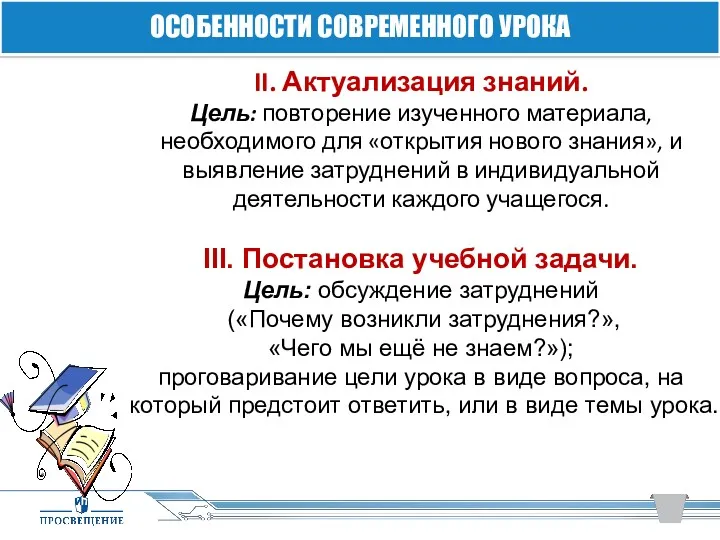 ОСОБЕННОСТИ СОВРЕМЕННОГО УРОКА

II. Актуализация знаний.
Цель: повторение изученного материала, необходимого для «открытия нового знания», и выявление затруднений в индивидуальной деятельности каждого учащегося.

III. Постановка учебной задачи.
Цель: обсуждение затруднений («Почему возникли затруднения?», «Чего мы ещё не знаем?»); проговаривание цели урока в виде вопроса, на который предстоит ответить, или в виде темы урока.

ПРОСВЕЩЕНИЕ